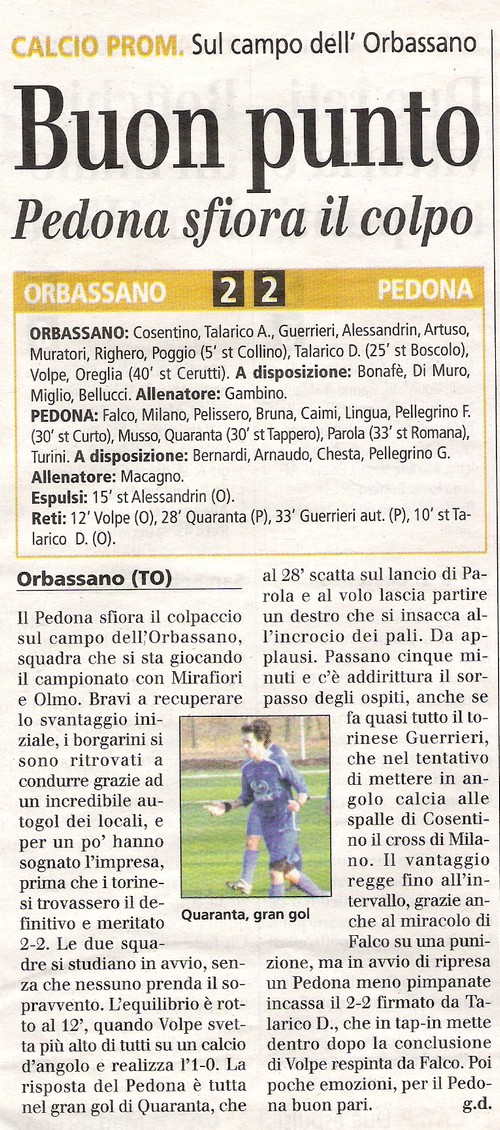 CALCIO PROM. Sul campo dell' Orbassano

Buon punto

Pedona sfiora il colpo

ORBASSANO 2 2 PEDONA

ORBASSANO: Cosentino, Talarico A., Guerrieri, Alessandrin, Artuso, Muratori, Righero, Poggio (5' st Collino), Talarico D. (25' st Boscolo), Volpe, Oreglia (40' st Cerutti). A disposizione: Bonafè, Di Muro, Miglio, Bellucci. Allenatore: Gambino.
PEDONA: Falco, Milano, Pelissero, Bruna, Caimi, Lingua, Pellegrino F. (30' st Curto), Musso, Quaranta (30' st Tappero), Parola (33' st Romana), Turini. A disposizione: Bernardi, Arnaudo, Chesta, Pellegrino G.
Allenatore: Macagno.
Espulsi: 15' st Alessandrin (O).
Reti: 12' Volpe (O), 28' Quaranta (P), 33' Guerrieri aut. (P), 10' st Talarico D. (O).

Orbassano (TO)

Il Pedona sfiora il colpaccio sul campo dell'Orbassano, squadra che si sta giocando il campionato con Mirafiori e Olmo. Bravi a recuperare lo svantaggio iniziale, i borgarini si sono ritrovati a condurre grazie ad un incredibile autogol dei locali, e per un po' hanno sognato l'impresa, prima che i torinesi trovassero il definitivo e meritato 2-2. Le due squadre si studiano in avvio, senza che nessuno prenda il sopravvento. L'equilibrio è rotto al 12', quando Volpe svetta più alto di tutti su un calcio d'angolo e realizza l'1-0. La risposta del Pedona è tutta nel gran gol di Quaranta, che al 28' scatta sul lancio di Parola e al volo lascia partire un destro che si insacca all'incrocio dei pali. Da applausi. Passano cinque minuti e c'è addirittura il sorpasso degli ospiti, anche se fa quasi tutto il torinese Guerrieri, che nel tentativo di mettere in angolo calcia alle spalle di Cosentino il cross di Milano. Il vantaggio regge fino all'intervallo, grazie anche al miracolo di Falco su una punizione, ma in avvio di ripresa un Pedona meno pimpanate incassa il 2-2 firmato da Talarico D., che in tap-in mette dentro dopo la conclusione di Volpe respinta da Falco. Poi poche emozioni, per il Pedona buon pari. g.d.

Quaranta, gran gol